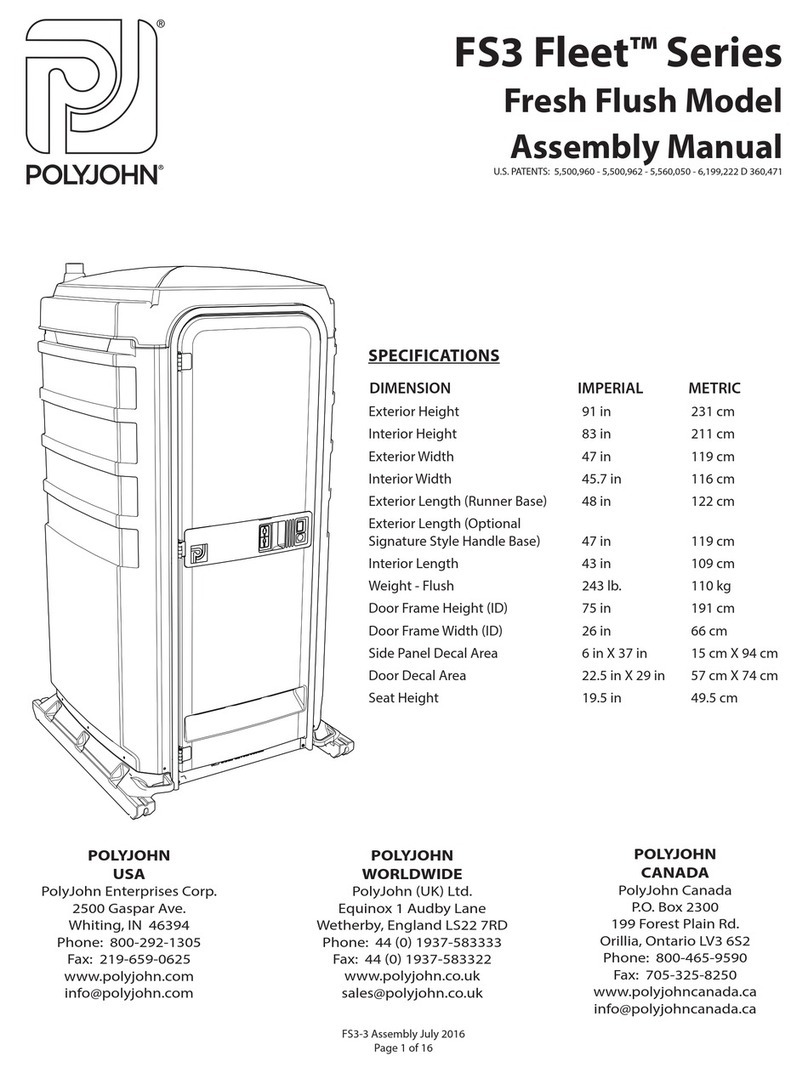 POLYJOHN®

FS3 Fleet™ Series
Fresh Flush Model
Assembly Manual

U.S. PATENTS: 5,500,960 - 5,500,962 - 5,560,050 - 6,199,222 D 360,471

SPECIFICATIONS

| DIMENSION | IMPERIAL | METRIC |
|---|---|---|
| Exterior Height | 91 in | 231 cm |
| Interior Height | 83 in | 211 cm |
| Exterior Width | 47 in | 119 cm |
| Interior Width | 45.7 in | 116 cm |
| Exterior Length (Runner Base) | 48 in | 122 cm |
| Exterior Length (Optional Signature Style Handle Base) | 47 in | 119 cm |
| Interior Length | 43 in | 109 cm |
| Weight - Flush | 243 lb. | 110 kg |
| Door Frame Height (ID) | 75 in | 191 cm |
| Door Frame Width (ID) | 26 in | 66 cm |
| Side Panel Decal Area | 6 in X 37 in | 15 cm X 94 cm |
| Door Decal Area | 22.5 in X 29 in | 57 cm X 74 cm |
| Seat Height | 19.5 in | 49.5 cm |

POLYJOHN
USA
PolyJohn Enterprises Corp.
2500 Gaspar Ave.
Whiting, IN 46394
Phone: 800-292-1305
Fax: 219-659-0625
www.polyjohn.com
info@polyjohn.com

POLYJOHN
WORLDWIDE
PolyJohn (UK) Ltd.
Equinox 1 Audby Lane
Wetherby, England LS22 7RD
Phone: 44 (0) 1937-583333
Fax: 44 (0) 1937-583322
www.polyjohn.co.uk
sales@polyjohn.co.uk

POLYJOHN
CANADA
PolyJohn Canada
P.O. Box 2300
199 Forest Plain Rd.
Orillia, Ontario LV3 6S2
Phone: 800-465-9590
Fax: 705-325-8250
www.polyjohncanada.ca
info@polyjohncanada.ca

FS3-3 Assembly July 2016
Page 1 of 16